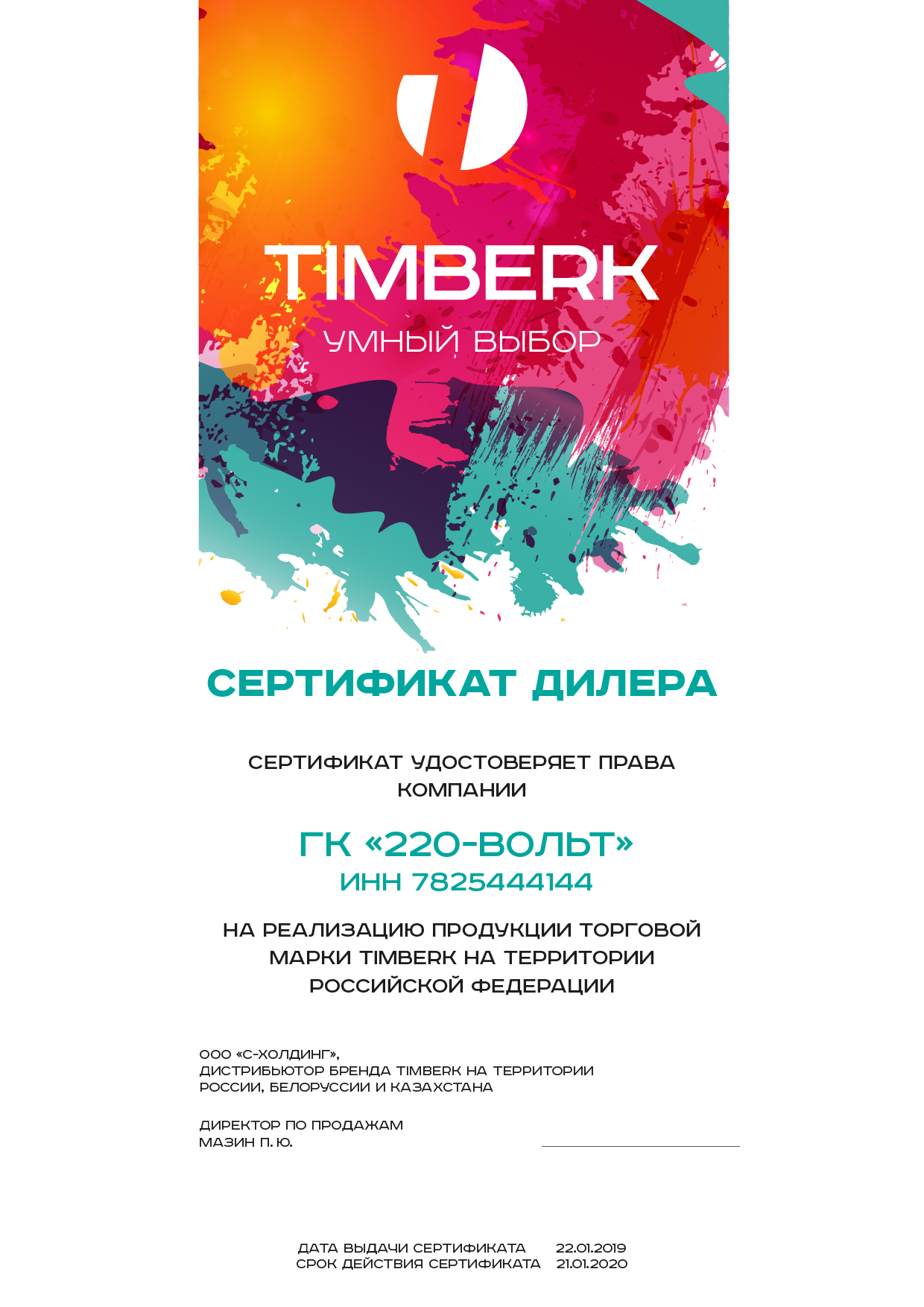 TIMBERK
УМНЫЙ ВЫБОР

СЕРТИФИКАТ ДИЛЕРА

СЕРТИФИКАТ УДОСТОВЕРЯЕТ ПРАВА КОМПАНИИ

ГК «220-ВОЛЬТ»
ИНН 7825444144

НА РЕАЛИЗАЦИЮ ПРОДУКЦИИ ТОРГОВОЙ МАРКИ TIMBERK НА ТЕРРИТОРИИ РОССИЙСКОЙ ФЕДЕРАЦИИ

ООО «С-ХОЛДИНГ»,
ДИСТРИБЬЮТОР БРЕНДА TIMBERK НА ТЕРРИТОРИИ
РОССИИ, БЕЛОРУССИИ И КАЗАХСТАНА

ДИРЕКТОР ПО ПРОДАЖАМ
МАЗИН П. Ю. ____

ДАТА ВЫДАЧИ СЕРТИФИКАТА 22.01.2019
СРОК ДЕЙСТВИЯ СЕРТИФИКАТА 21.01.2020